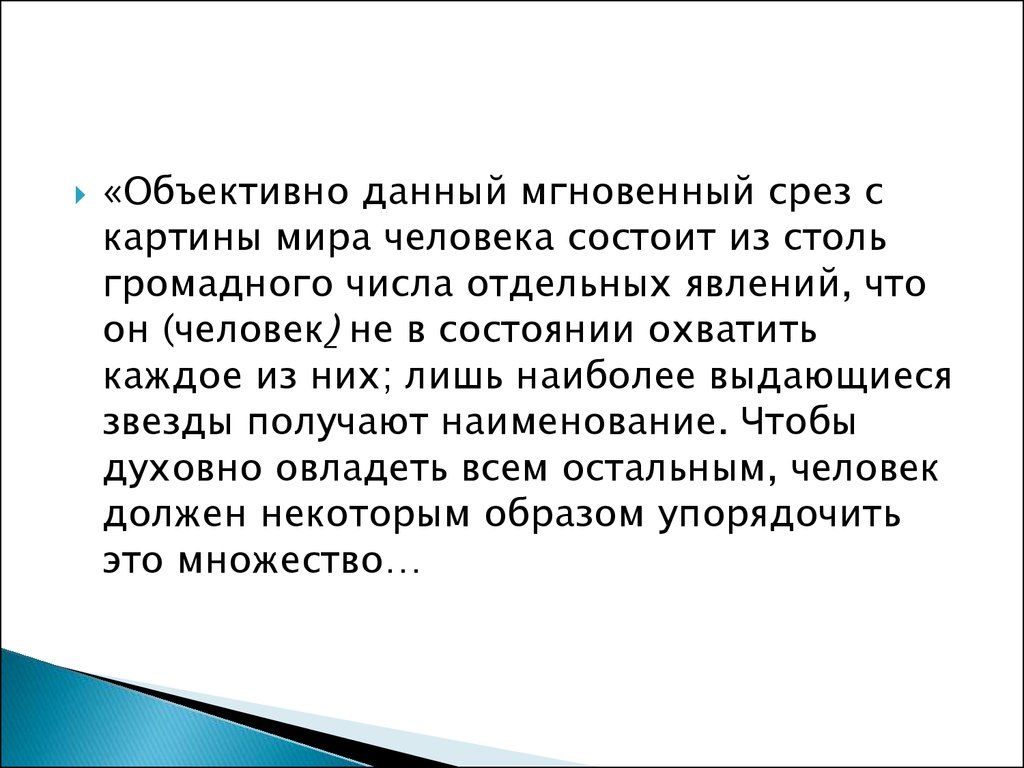 «Объективно данный мгновенный срез с картины мира человека состоит из столь громадного числа отдельных явлений, что он (человек) не в состоянии охватить каждое из них; лишь наиболее выдающиеся звезды получают наименование. Чтобы духовно овладеть всем остальным, человек должен некоторым образом упорядочить это множество…